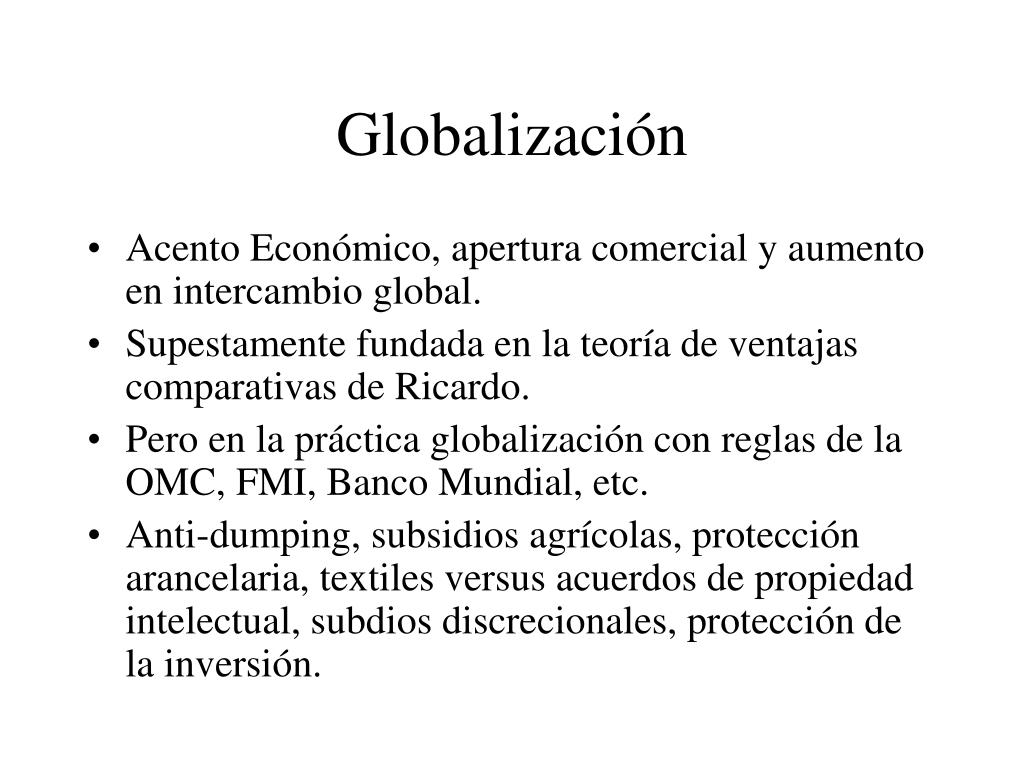 Globalización

• Acento Económico, apertura comercial y aumento en intercambio global.
• Supestamente fundada en la teoría de ventajas comparativas de Ricardo.
• Pero en la práctica globalización con reglas de la OMC, FMI, Banco Mundial, etc.
• Anti-dumping, subsidios agrícolas, protección arancelaria, textiles versus acuerdos de propiedad intelectual, subdios discrecionales, protección de la inversión.